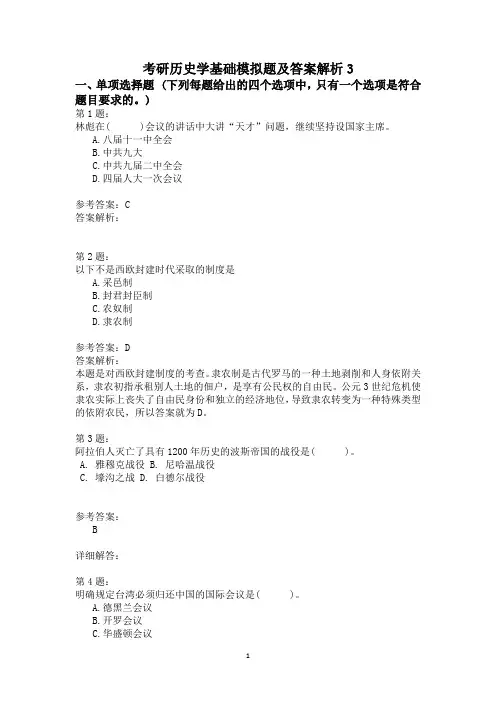 考研历史学基础模拟题及答案解析 3

一、单项选择题（下列每题给出的四个选项中，只有一个选项是符合题目要求的。）

第 1 题：
林彪在(　　)会议的讲话中大讲“天才”问题，继续坚持设国家主席。
A. 八届十一中全会
B. 中共九大
C. 中共九届二中全会
D. 四届人大一次会议

参考答案：C
答案解析：

第 2 题：
以下不是西欧封建时代采取的制度是
A. 采邑制
B. 封君封臣制
C. 农奴制
D. 隶农制

参考答案：D
答案解析：
本题是对西欧封建制度的考查。隶农制是古代罗马的一种土地剥削和人身依附关系，隶农初指承租别人土地的佃户，是享有公民权的自由民。公元 3 世纪危机使隶农实际上丧失了自由民身份和独立的经济地位，导致隶农转变为一种特殊类型的依附农民，所以答案就为 D。

第 3 题：
阿拉伯人灭亡了具有 1200 年历史的波斯帝国的战役是(　　)。
A. 雅穆克战役 B. 尼哈温战役
C. 壕沟之战 D. 白德尔战役

参考答案：
B

详细解答：

第 4 题：
明确规定台湾必须归还中国的国际会议是(　　)。
A. 德黑兰会议
B. 开罗会议
C. 华盛顿会议

1